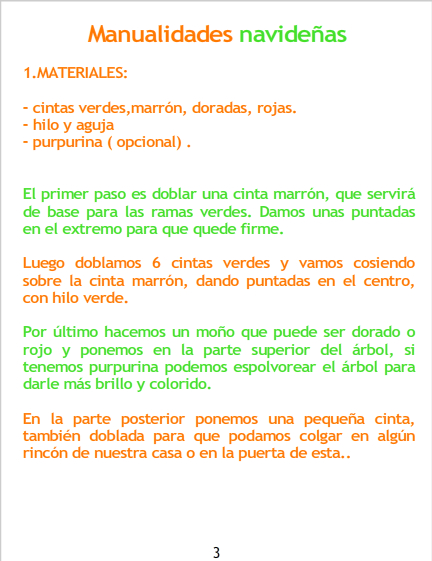 Manualidades navideñas

1.MATERIALES:

- cintas verdes,marrón, doradas, rojas.
- hilo y aguja
- purpurina ( opcional) .

El primer paso es doblar una cinta marrón, que servirá de base para las ramas verdes. Damos unas puntadas en el extremo para que quede firme.

Luego doblamos 6 cintas verdes y vamos cosiendo sobre la cinta marrón, dando puntadas en el centro, con hilo verde.

Por último hacemos un moño que puede ser dorado o rojo y ponemos en la parte superior del árbol, si tenemos purpurina podemos espolvorear el árbol para darle más brillo y colorido.

En la parte posterior ponemos una pequeña cinta, también doblada para que podamos colgar en algún rincón de nuestra casa o en la puerta de esta..

3